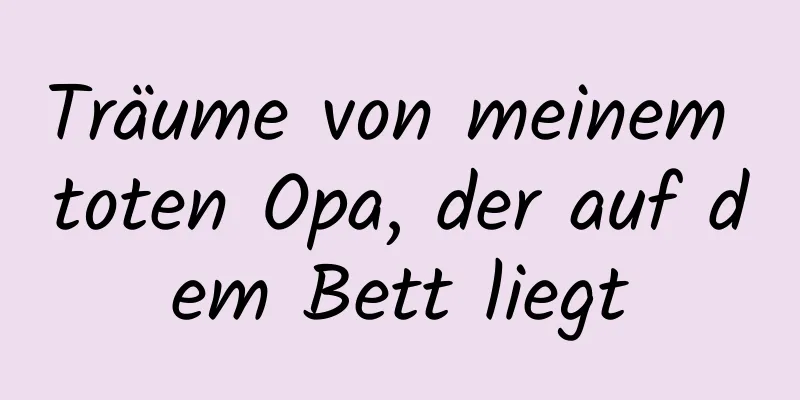 Träume von meinem toten Opa, der auf dem Bett liegt